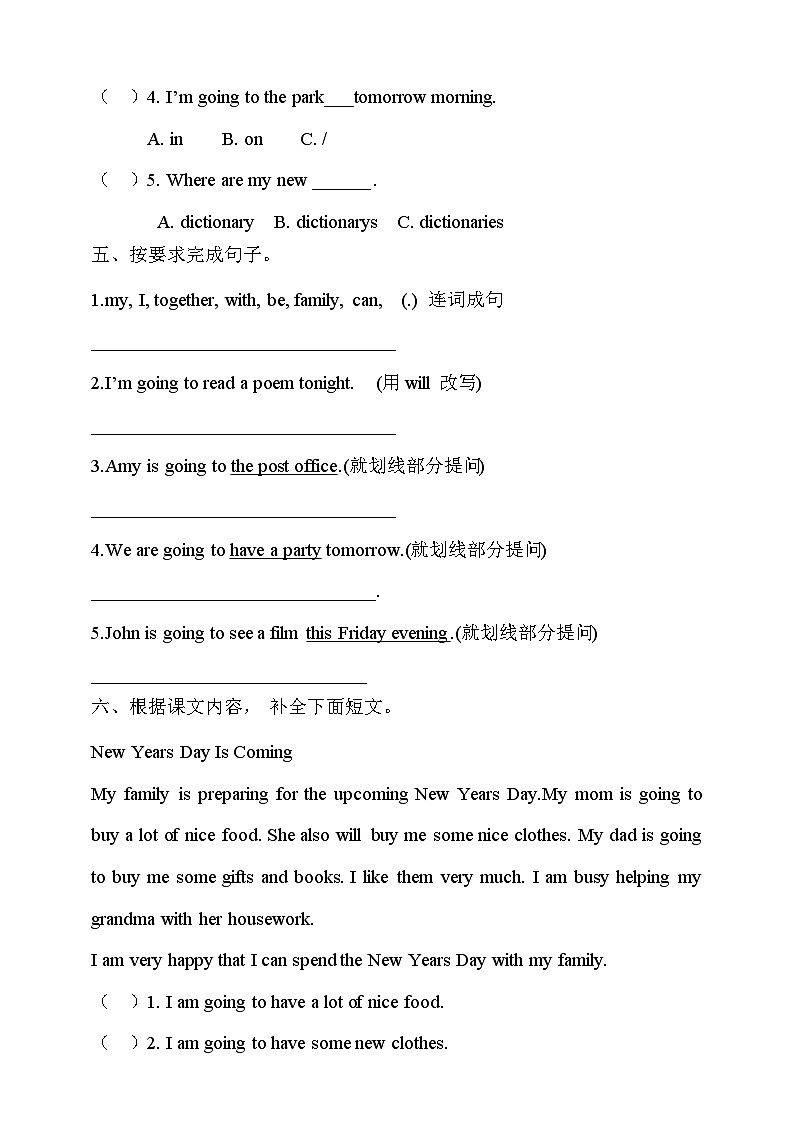 （ ）4. I'm going to the park___tomorrow morning.

A. in B. on C. /

（ ）5. Where are my new ______.

A. dictionary B. dictionarys C. dictionaries

五、按要求完成句子。

1.my, I, together, with, be, family, can, (.) 连词成句

________________________________

2.I'm going to read a poem tonight. (用 will 改写)

________________________________

3.Amy is going to the post office.(就划线部分提问)

________________________________

4.We are going to have a party tomorrow.(就划线部分提问)

______________________________.

5.John is going to see a film this Friday evening.(就划线部分提问)

_____________________________

六、根据课文内容， 补全下面短文。

New Years Day Is Coming

My family is preparing for the upcoming New Years Day.My mom is going to buy a lot of nice food. She also will buy me some nice clothes. My dad is going to buy me some gifts and books. I like them very much. I am busy helping my grandma with her housework.

I am very happy that I can spend the New Years Day with my family.

（ ）1. I am going to have a lot of nice food.

（ ）2. I am going to have some new clothes.